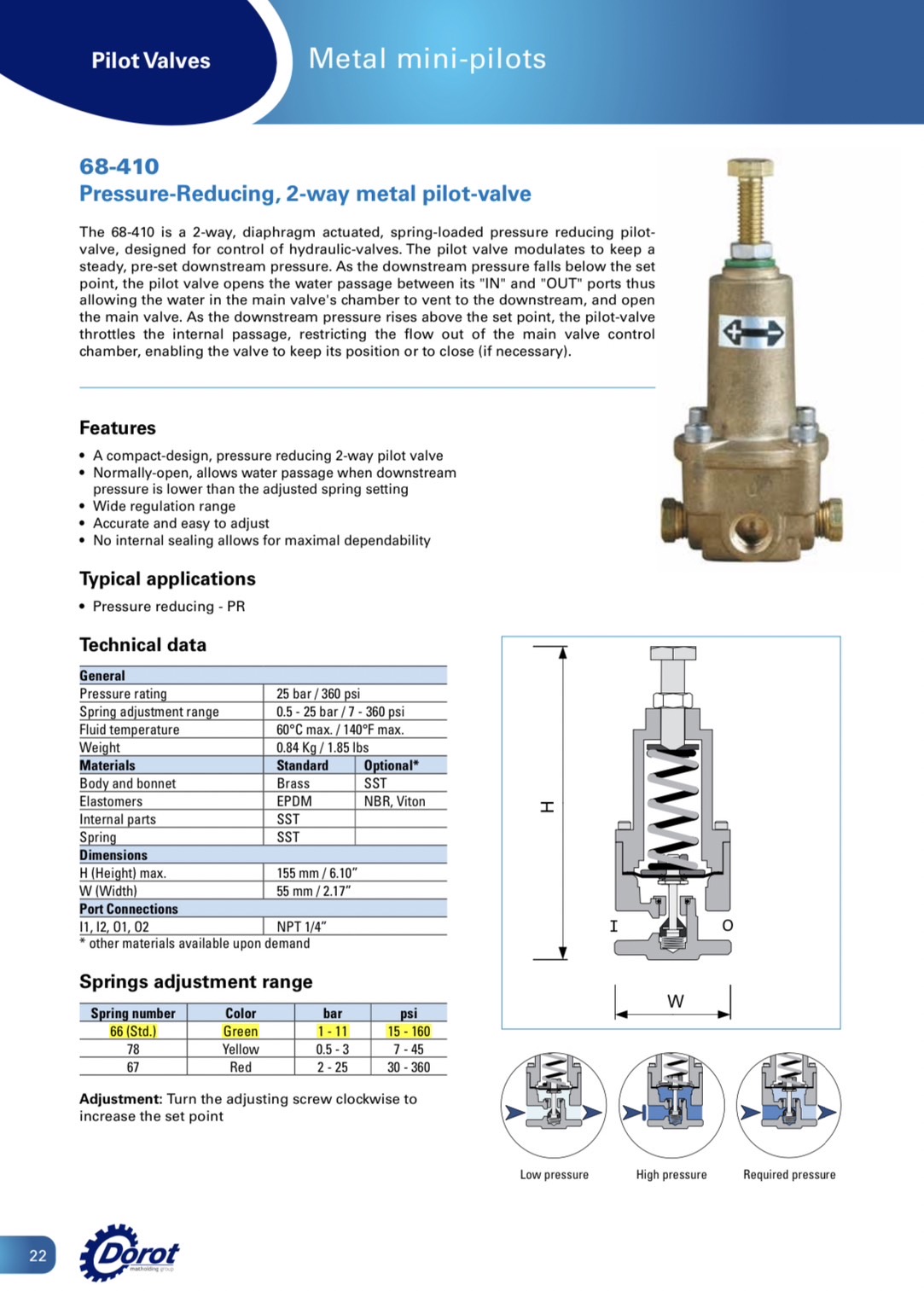 Pilot Valves

Metal mini-pilots

68-410
Pressure-Reducing, 2-way metal pilot-valve

The 68-410 is a 2-way, diaphragm actuated, spring-loaded pressure reducing pilot-valve, designed for control of hydraulic-valves. The pilot valve modulates to keep a steady, pre-set downstream pressure. As the downstream pressure falls below the set point, the pilot valve opens the water passage between its "IN" and "OUT" ports thus allowing the water in the main valve's chamber to vent to the downstream, and open the main valve. As the downstream pressure rises above the set point, the pilot-valve throttles the internal passage, restricting the flow out of the main valve control chamber, enabling the valve to keep its position or to close (if necessary).

Features

• A compact-design, pressure reducing 2-way pilot valve
• Normally-open, allows water passage when downstream pressure is lower than the adjusted spring setting
• Wide regulation range
• Accurate and easy to adjust
• No internal sealing allows for maximal dependability

Typical applications

• Pressure reducing - PR

Technical data

| General | | |
|---|---|---|
| Pressure rating | 25 bar / 360 psi | |
| Spring adjustment range | 0.5 - 25 bar / 7 - 360 psi | |
| Fluid temperature | 60°C max. / 140°F max. | |
| Weight | 0.84 Kg / 1.85 lbs | |
| Materials | Standard | Optional* |
| Body and bonnet | Brass | SST |
| Elastomers | EPDM | NBR, Viton |
| Internal parts | SST | |
| Spring | SST | |
| Dimensions | | |
| H (Height) max. | 155 mm / 6.10" | |
| W (Width) | 55 mm / 2.17" | |
| Port Connections | | |
| I1, I2, O1, O2 | NPT 1/4" | |

* other materials available upon demand

Springs adjustment range

| Spring number | Color | bar | psi |
|---|---|---|---|
| 66 (Std.) | Green | 1 - 11 | 15 - 160 |
| 78 | Yellow | 0.5 - 3 | 7 - 45 |
| 67 | Red | 2 - 25 | 30 - 360 |

Adjustment: Turn the adjusting screw clockwise to increase the set point

H
I
O
W

Low pressure
High pressure
Required pressure

22

Dorot
matholding group